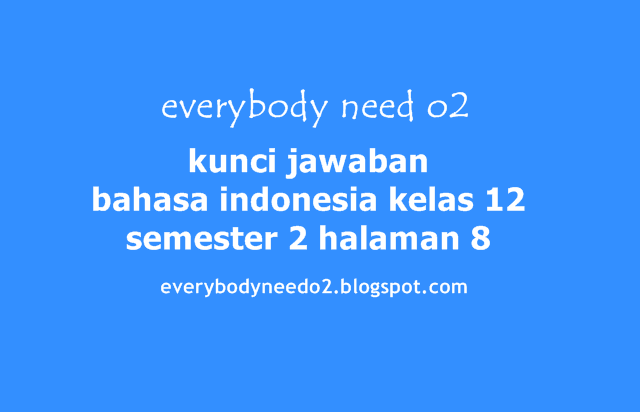 everybody need o2

kunci jawaban
bahasa indonesia kelas 12
semester 2 halaman 8

everybodyneedo2.blogspot.com